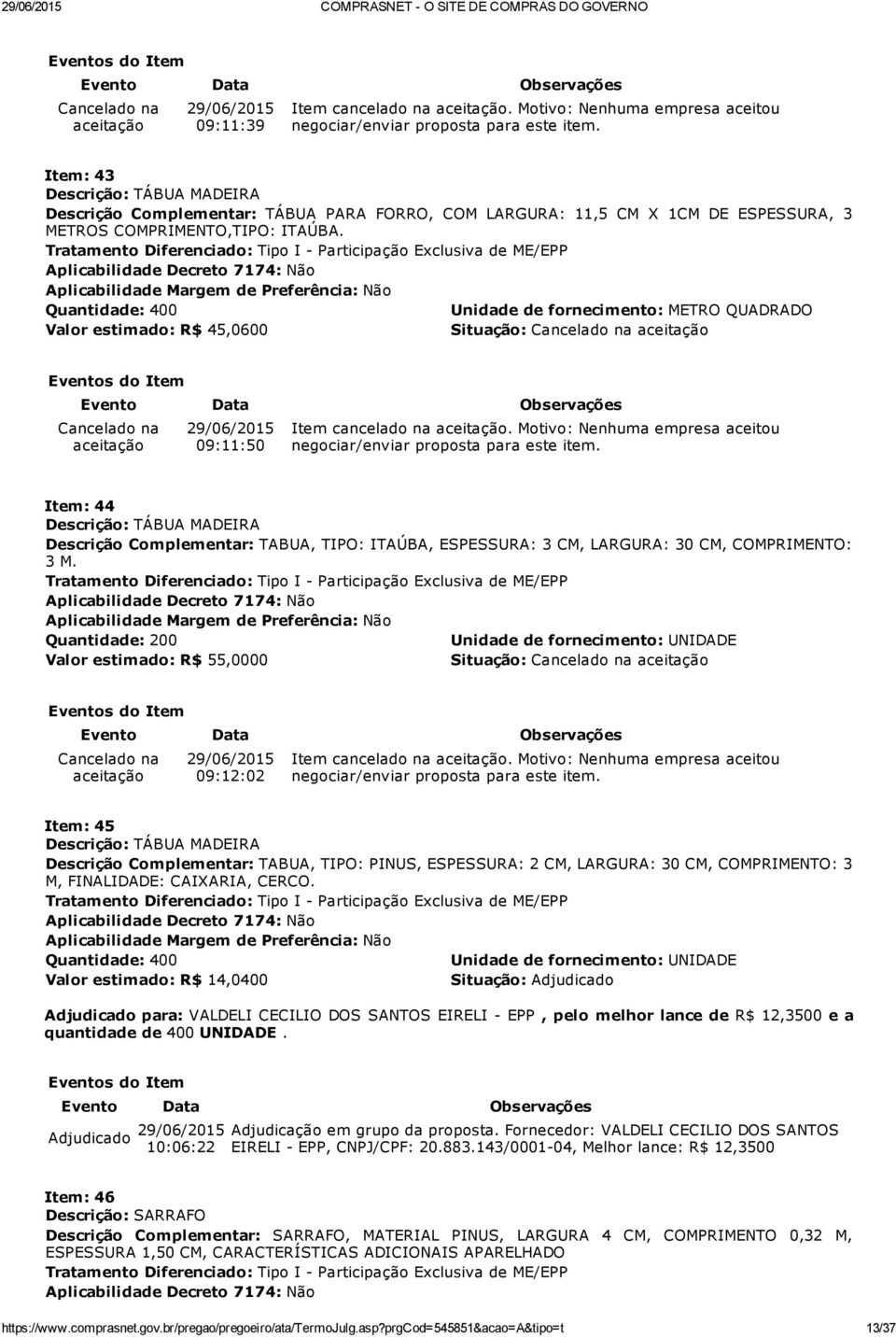 29/06/2015 COMPRASNET - O SITE DE COMPRAS DO GOVERNO

Eventos do Item

| Evento | Data | Observações |
|---|---|---|
| Cancelado na aceitação | 29/06/2015 09:11:39 | Item cancelado na aceitação. Motivo: Nenhuma empresa aceitou negociar/enviar proposta para este item. |

Item: 43
Descrição: TÁBUA MADEIRA
Descrição Complementar: TÁBUA PARA FORRO, COM LARGURA: 11,5 CM X 1CM DE ESPESSURA, 3 METROS COMPRIMENTO,TIPO: ITAÚBA.
Tratamento Diferenciado: Tipo I - Participação Exclusiva de ME/EPP
Aplicabilidade Decreto 7174: Não
Aplicabilidade Margem de Preferência: Não
Quantidade: 400
Valor estimado: R$ 45,0600
Unidade de fornecimento: METRO QUADRADO
Situação: Cancelado na aceitação

Eventos do Item

| Evento | Data | Observações |
|---|---|---|
| Cancelado na aceitação | 29/06/2015 09:11:50 | Item cancelado na aceitação. Motivo: Nenhuma empresa aceitou negociar/enviar proposta para este item. |

Item: 44
Descrição: TÁBUA MADEIRA
Descrição Complementar: TABUA, TIPO: ITAÚBA, ESPESSURA: 3 CM, LARGURA: 30 CM, COMPRIMENTO: 3 M.
Tratamento Diferenciado: Tipo I - Participação Exclusiva de ME/EPP
Aplicabilidade Decreto 7174: Não
Aplicabilidade Margem de Preferência: Não
Quantidade: 200
Valor estimado: R$ 55,0000
Unidade de fornecimento: UNIDADE
Situação: Cancelado na aceitação

Eventos do Item

| Evento | Data | Observações |
|---|---|---|
| Cancelado na aceitação | 29/06/2015 09:12:02 | Item cancelado na aceitação. Motivo: Nenhuma empresa aceitou negociar/enviar proposta para este item. |

Item: 45
Descrição: TÁBUA MADEIRA
Descrição Complementar: TABUA, TIPO: PINUS, ESPESSURA: 2 CM, LARGURA: 30 CM, COMPRIMENTO: 3 M, FINALIDADE: CAIXARIA, CERCO.
Tratamento Diferenciado: Tipo I - Participação Exclusiva de ME/EPP
Aplicabilidade Decreto 7174: Não
Aplicabilidade Margem de Preferência: Não
Quantidade: 400
Valor estimado: R$ 14,0400
Unidade de fornecimento: UNIDADE
Situação: Adjudicado

Adjudicado para: VALDELI CECILIO DOS SANTOS EIRELI - EPP , pelo melhor lance de R$ 12,3500 e a quantidade de 400 UNIDADE .

Eventos do Item

| Evento | Data | Observações |
|---|---|---|
| Adjudicado | 29/06/2015 10:06:22 | Adjudicação em grupo da proposta. Fornecedor: VALDELI CECILIO DOS SANTOS EIRELI - EPP, CNPJ/CPF: 20.883.143/0001-04, Melhor lance: R$ 12,3500 |

Item: 46
Descrição: SARRAFO
Descrição Complementar: SARRAFO, MATERIAL PINUS, LARGURA 4 CM, COMPRIMENTO 0,32 M, ESPESSURA 1,50 CM, CARACTERÍSTICAS ADICIONAIS APARELHADO
Tratamento Diferenciado: Tipo I - Participação Exclusiva de ME/EPP
Aplicabilidade Decreto 7174: Não

https://www.comprasnet.gov.br/pregao/pregoeiro/ata/TermoJulg.asp?prgCod=545851&acao=A&tipo=t 13/37